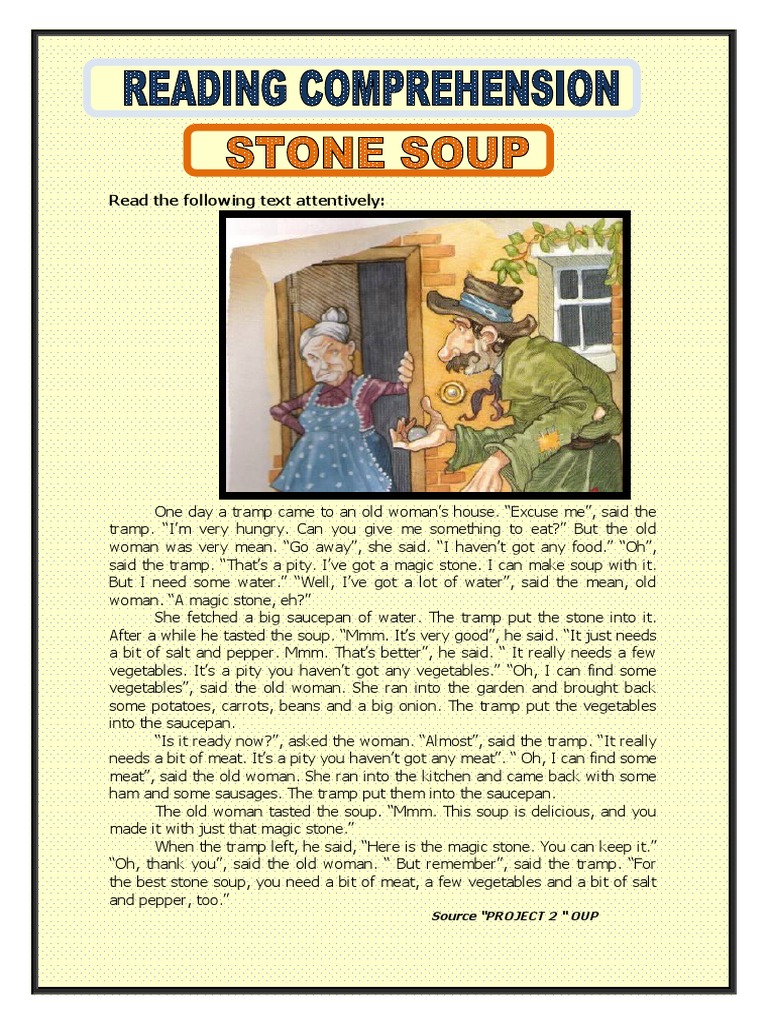 READING COMPREHENSION

STONE SOUP

Read the following text attentively:

One day a tramp came to an old woman's house. "Excuse me", said the tramp. "I'm very hungry. Can you give me something to eat?" But the old woman was very mean. "Go away", she said. "I haven't got any food." "Oh", said the tramp. "That's a pity. I've got a magic stone. I can make soup with it. But I need some water." "Well, I've got a lot of water", said the mean, old woman. "A magic stone, eh?"

She fetched a big saucepan of water. The tramp put the stone into it. After a while he tasted the soup. "Mmm. It's very good", he said. "It just needs a bit of salt and pepper. Mmm. That's better", he said. " It really needs a few vegetables. It's a pity you haven't got any vegetables." "Oh, I can find some vegetables", said the old woman. She ran into the garden and brought back some potatoes, carrots, beans and a big onion. The tramp put the vegetables into the saucepan.

"Is it ready now?", asked the woman. "Almost", said the tramp. "It really needs a bit of meat. It's a pity you haven't got any meat". " Oh, I can find some meat", said the old woman. She ran into the kitchen and came back with some ham and some sausages. The tramp put them into the saucepan.

The old woman tasted the soup. "Mmm. This soup is delicious, and you made it with just that magic stone."

When the tramp left, he said, "Here is the magic stone. You can keep it." "Oh, thank you", said the old woman. " But remember", said the tramp. "For the best stone soup, you need a bit of meat, a few vegetables and a bit of salt and pepper, too."

Source "PROJECT 2 " OUP